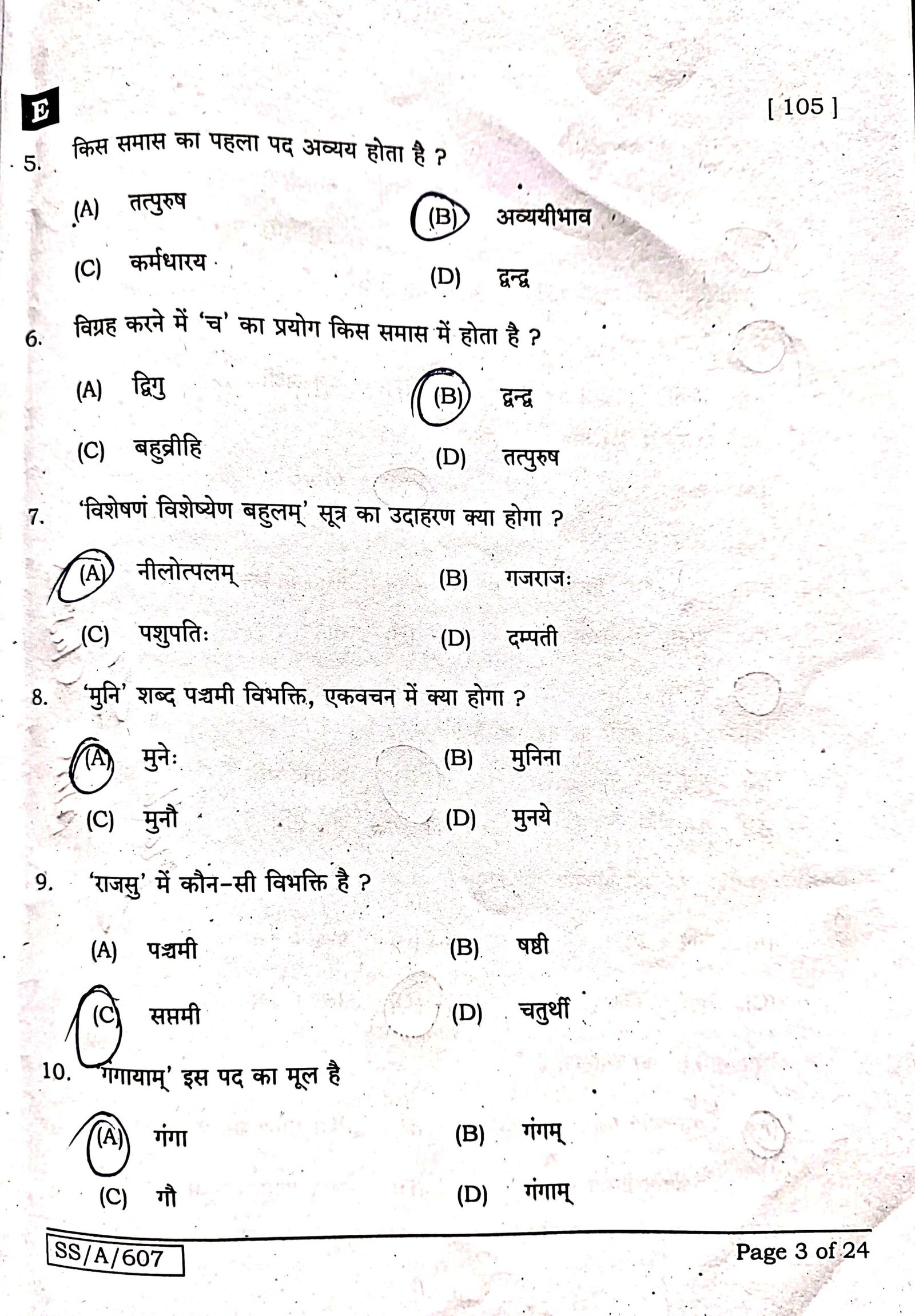 E

[ 105 ]

5. किस समास का पहला पद अव्यय होता है ?

(A) तत्पुरुष
(B) अव्ययीभाव
(C) कर्मधारय
(D) द्वन्द्व

6. विग्रह करने में 'च' का प्रयोग किस समास में होता है ?

(A) द्विगु
(B) द्वन्द्व
(C) बहुव्रीहि
(D) तत्पुरुष

7. 'विशेषणं विशेष्येण बहुलम्' सूत्र का उदाहरण क्या होगा ?

(A) नीलोत्पलम्
(B) गजराजः
(C) पशुपतिः
(D) दम्पती

8. 'मुनि' शब्द पञ्चमी विभक्ति, एकवचन में क्या होगा ?

(A) मुनेः
(B) मुनिना
(C) मुनौ
(D) मुनये

9. 'राजसु' में कौन-सी विभक्ति है ?

(A) पञ्चमी
(B) षष्ठी
(C) सप्तमी
(D) चतुर्थी

10. 'गंगायाम्' इस पद का मूल है

(A) गंगा
(B) गंगम्
(C) गौ
(D) गंगाम्

SS/A/607

Page 3 of 24